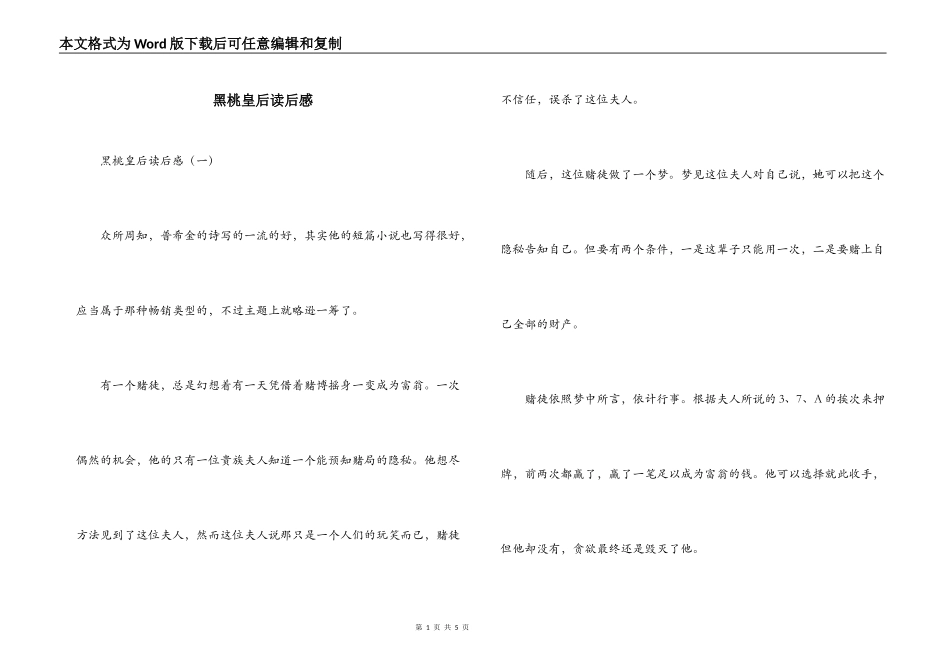 本文格式为Word版下载后可任意编辑和复制

黑桃皇后读后感

黑桃皇后读后感（一）

众所周知，普希金的诗写的一流的好，其实他的短篇小说也写得很好，应当属于那种畅销类型的，不过主题上就略逊一筹了。

有一个赌徒，总是幻想着有一天凭借着赌博摇身一变成为富翁。一次偶然的机会，他的只有一位贵族夫人知道一个能预知赌局的隐秘。他想尽方法见到了这位夫人，然而这位夫人说那只是一个人们的玩笑而已，赌徒不信任，误杀了这位夫人。

随后，这位赌徒做了一个梦。梦见这位夫人对自己说，她可以把这个隐秘告知自己。但要有两个条件，一是这辈子只能用一次，二是要赌上自己全部的财产。

赌徒依照梦中所言，依计行事。根据夫人所说的3、7、A的挨次来押牌，前两次都赢了，赢了一笔足以成为富翁的钱。他可以选择就此收手，但他却没有，贪欲最终还是毁灭了他。

第 1 页 共 5 页